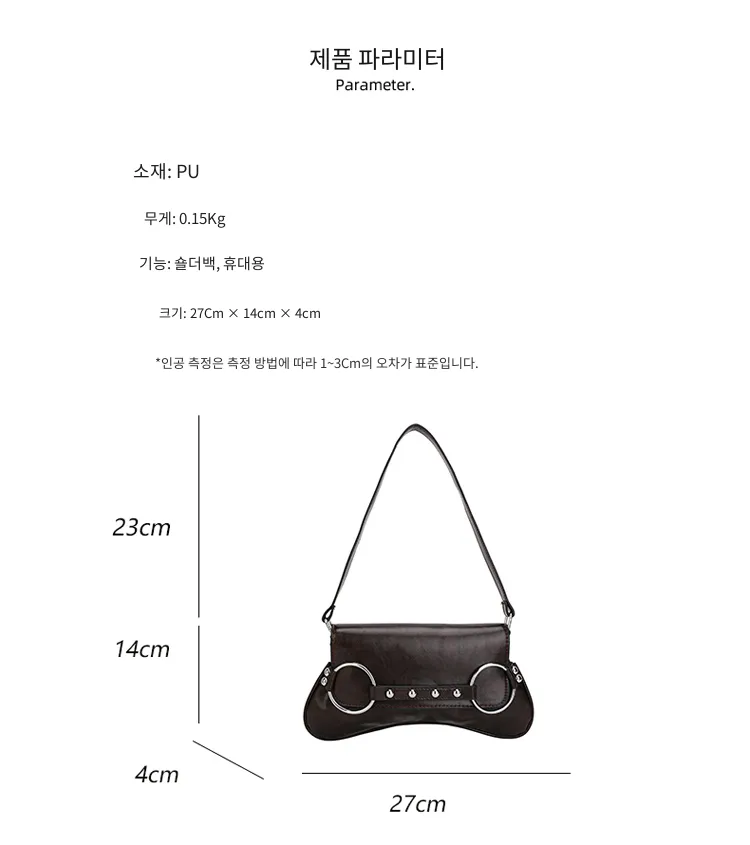 제품 파라미터
Parameter.

소재: PU

무게: 0.15Kg

기능: 숄더백, 휴대용

크기: 27Cm × 14cm × 4cm

*인공 측정은 측정 방법에 따라 1~3Cm의 오차가 표준입니다.

23cm

14cm

4cm

27cm